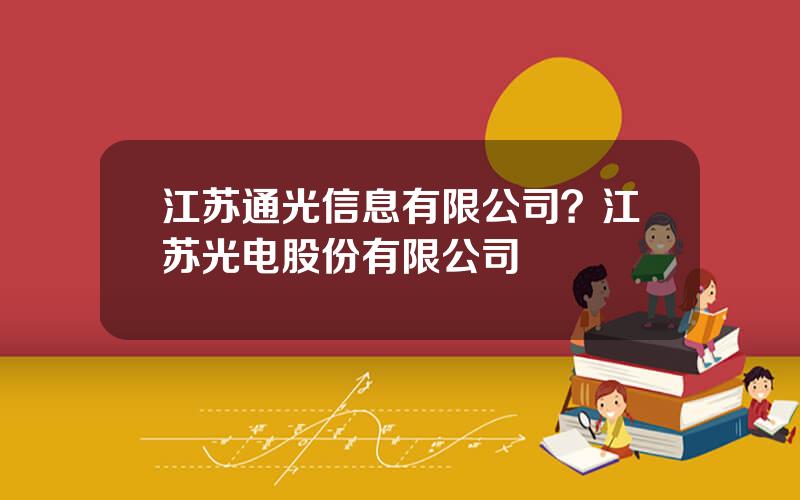 江苏通光信息有限公司？江苏光电股份有限公司